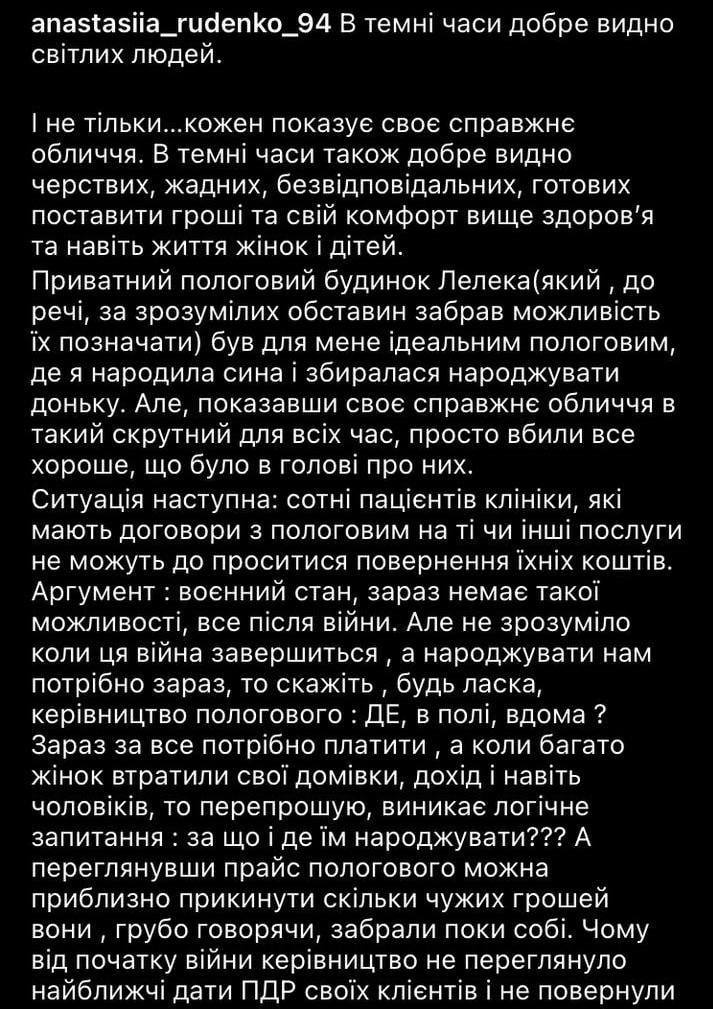 anastasiia_rudenko_94 В темні часи добре видно світлих людей.

І не тільки...кожен показує своє справжнє обличчя. В темні часи також добре видно черствих, жадних, безвідповідальних, готових поставити гроші та свій комфорт вище здоров'я та навіть життя жінок і дітей.
Приватний пологовий будинок Лелека(який , до речі, за зрозумілих обставин забрав можливість їх позначати) був для мене ідеальним пологовим, де я народила сина і збиралася народжувати доньку. Але, показавши своє справжнє обличчя в такий скрутний для всіх час, просто вбили все хороше, що було в голові про них.
Ситуація наступна: сотні пацієнтів клініки, які мають договори з пологовим на ті чи інші послуги не можуть до проситися повернення їхніх коштів. Аргумент : воєнний стан, зараз немає такої можливості, все після війни. Але не зрозуміло коли ця війна завершиться , а народжувати нам потрібно зараз, то скажіть , будь ласка, керівництво пологового : ДЕ, в полі, вдома ? Зараз за все потрібно платити , а коли багато жінок втратили свої домівки, дохід і навіть чоловіків, то перепрошую, виникає логічне запитання : за що і де їм народжувати??? А переглянувши прайс пологового можна приблизно прикинути скільки чужих грошей вони , грубо говорячи, забрали поки собі. Чому від початку війни керівництво не переглянуло найближчі дати ПДР своїх клієнтів і не повернули